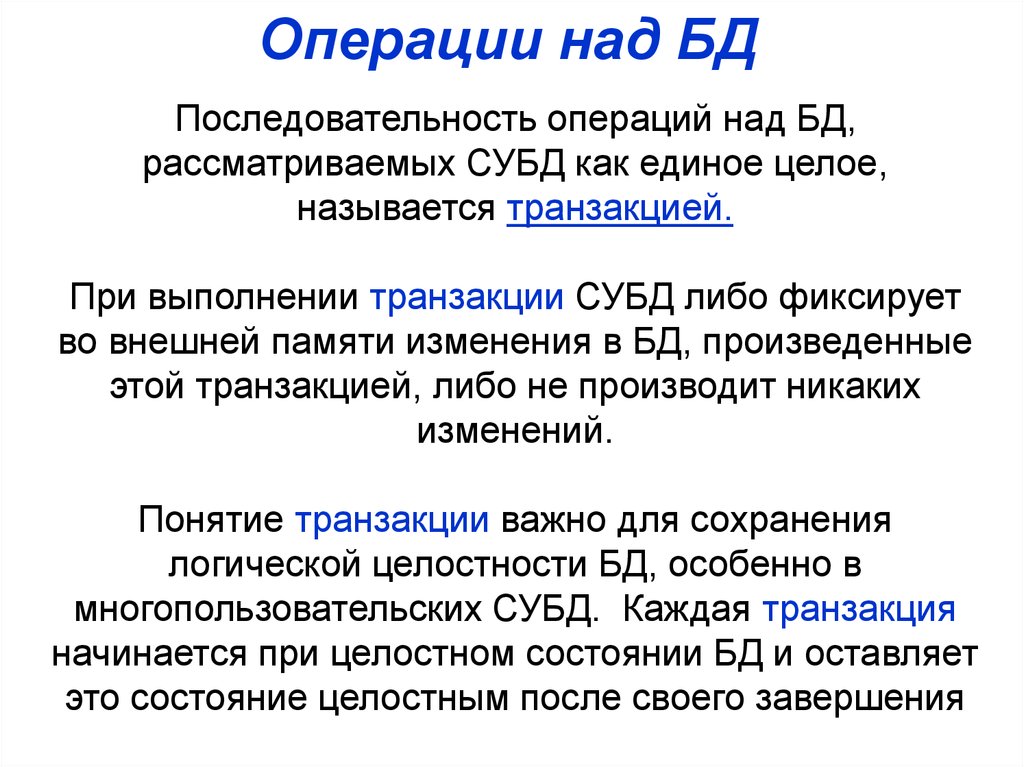 Операции над БД

Последовательность операций над БД, рассматриваемых СУБД как единое целое, называется транзакцией.

При выполнении транзакции СУБД либо фиксирует во внешней памяти изменения в БД, произведенные этой транзакцией, либо не производит никаких изменений.

Понятие транзакции важно для сохранения логической целостности БД, особенно в многопользовательских СУБД. Каждая транзакция начинается при целостном состоянии БД и оставляет это состояние целостным после своего завершения